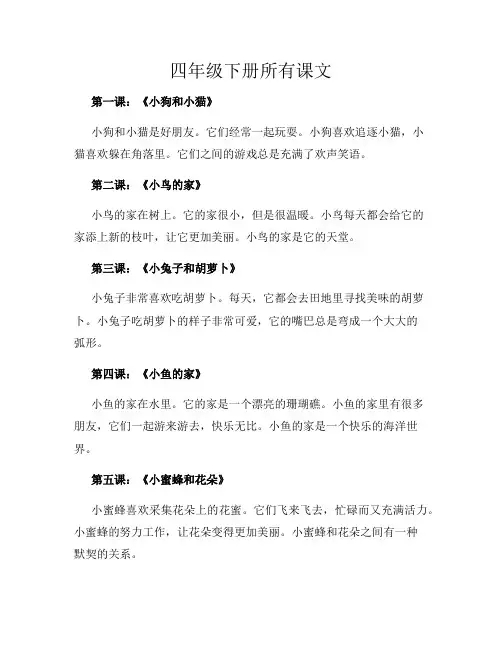 四年级下册所有课文

第一课：《小狗和小猫》

小狗和小猫是好朋友。它们经常一起玩耍。小狗喜欢追逐小猫，小猫喜欢躲在角落里。它们之间的游戏总是充满了欢声笑语。

第二课：《小鸟的家》

小鸟的家在树上。它的家很小，但是很温暖。小鸟每天都会给它的家添上新的枝叶，让它更加美丽。小鸟的家是它的天堂。

第三课：《小兔子和胡萝卜》

小兔子非常喜欢吃胡萝卜。每天，它都会去田地里寻找美味的胡萝卜。小兔子吃胡萝卜的样子非常可爱，它的嘴巴总是弯成一个大大的弧形。

第四课：《小鱼的家》

小鱼的家在水里。它的家是一个漂亮的珊瑚礁。小鱼的家里有很多朋友，它们一起游来游去，快乐无比。小鱼的家是一个快乐的海洋世界。

第五课：《小蜜蜂和花朵》

小蜜蜂喜欢采集花朵上的花蜜。它们飞来飞去，忙碌而又充满活力。小蜜蜂的努力工作，让花朵变得更加美丽。小蜜蜂和花朵之间有一种默契的关系。